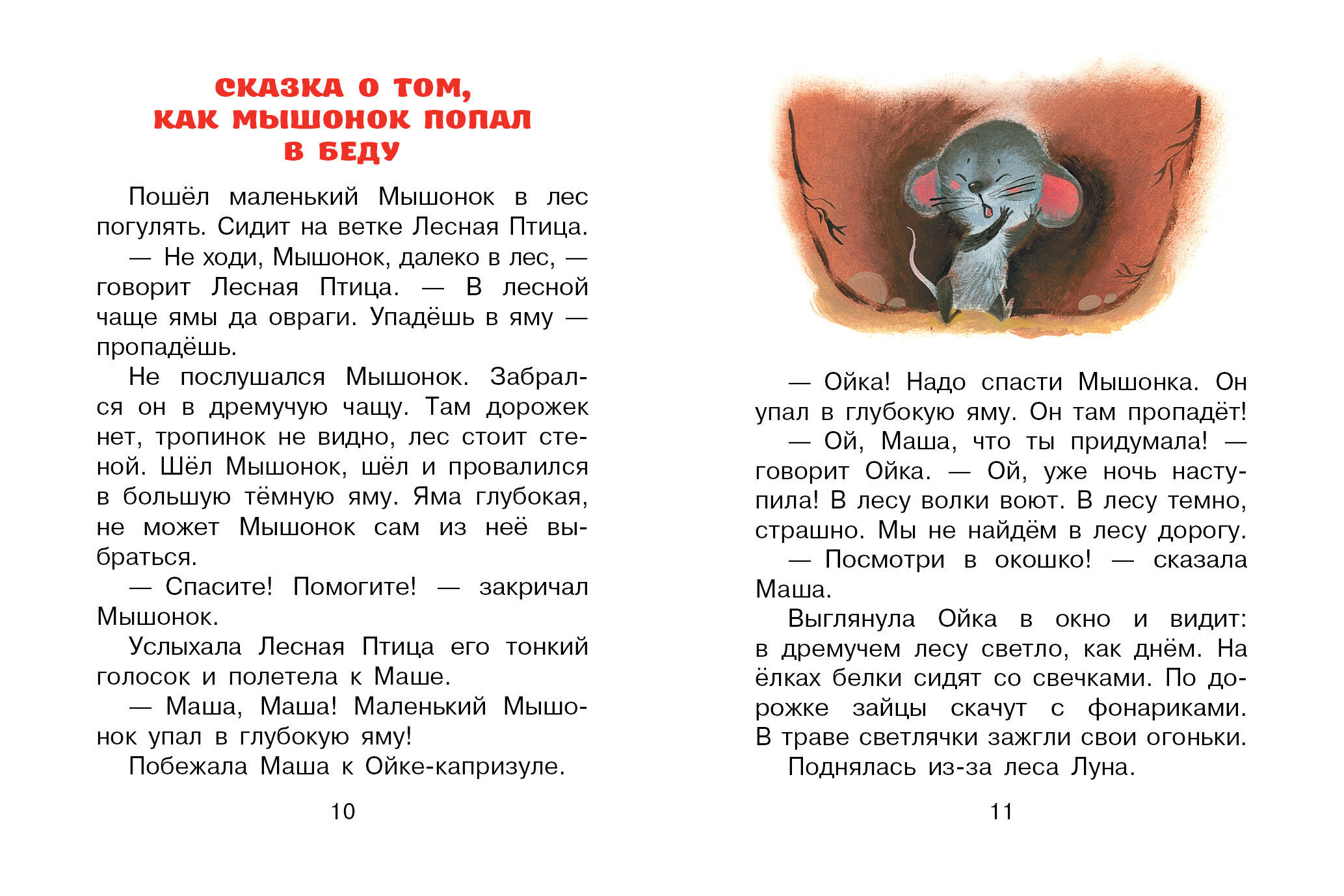 СКАЗКА О ТОМ, КАК МЫШОНОК ПОПАЛ В БЕДУ

Пошёл маленький Мышонок в лес погулять. Сидит на ветке Лесная Птица.

— Не ходи, Мышонок, далеко в лес, — говорит Лесная Птица. — В лесной чаще ямы да овраги. Упадёшь в яму — пропадёшь.

Не послушался Мышонок. Забрался он в дремучую чащу. Там дорожек нет, тропинок не видно, лес стоит стеной. Шёл Мышонок, шёл и провалился в большую тёмную яму. Яма глубокая, не может Мышонок сам из неё выбраться.

— Спасите! Помогите! — закричал Мышонок.

Услыхала Лесная Птица его тонкий голосок и полетела к Маше.

— Маша, Маша! Маленький Мышонок упал в глубокую яму!

Побежала Маша к Ойке-капризуле.

10

— Ойка! Надо спасти Мышонка. Он упал в глубокую яму. Он там пропадёт!

— Ой, Маша, что ты придумала! — говорит Ойка. — Ой, уже ночь наступила! В лесу волки воют. В лесу темно, страшно. Мы не найдём в лесу дорогу.

— Посмотри в окошко! — сказала Маша.

Выглянула Ойка в окно и видит: в дремучем лесу светло, как днём. На ёлках белки сидят со свечками. По дорожке зайцы скачут с фонариками. В траве светлячки зажгли свои огоньки.

Поднялась из-за леса Луна.

11